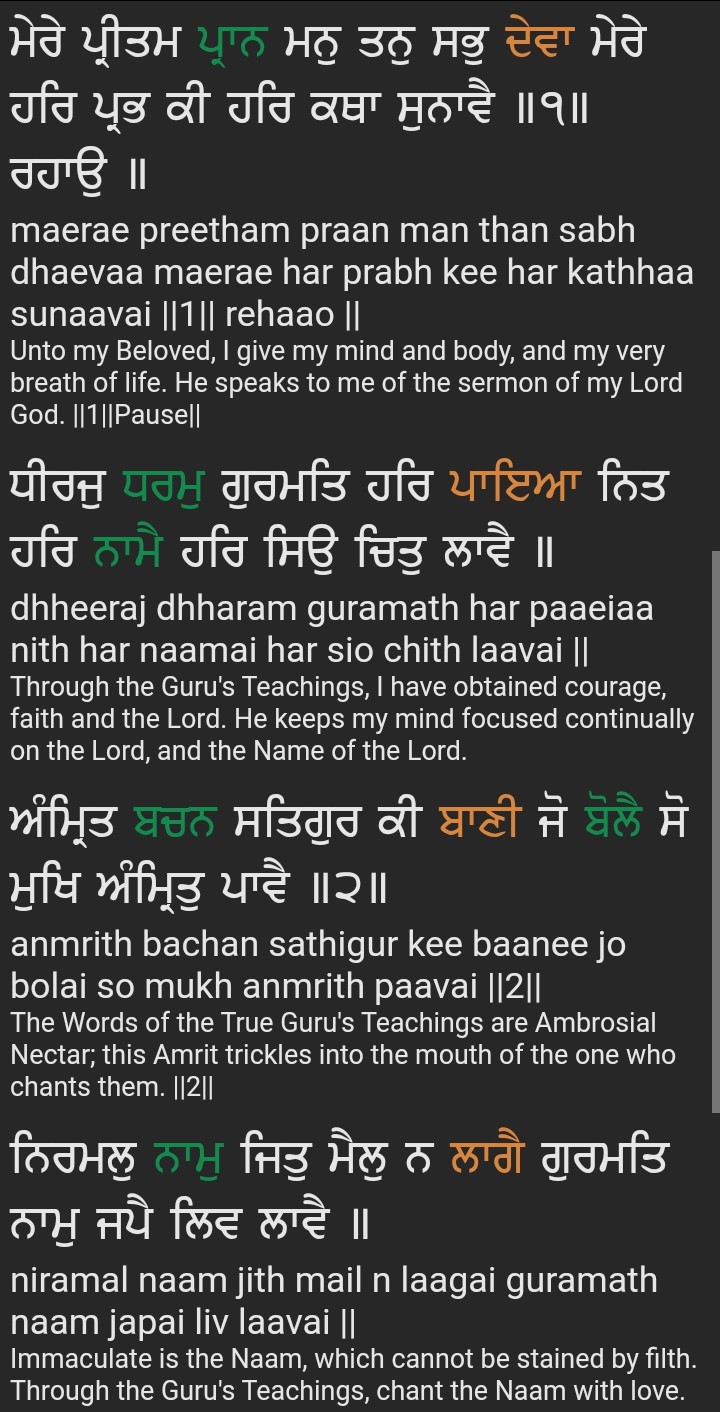 ਮੇਰੇ ਪ੍ਰੀਤਮ ਪ੍ਰਾਨ ਮਨੁ ਤਨੁ ਸਭੁ ਦੇਵਾ ਮੇਰੇ ਹਰਿ ਪ੍ਰਭ ਕੀ ਹਰਿ ਕਥਾ ਸੁਨਾਵੈ ॥੧॥ ਰਹਾਉ ॥

maerae preetham praan man than sabh dhaevaa maerae har prabh kee har kathhaa sunaavai ||1|| rehaao ||

Unto my Beloved, I give my mind and body, and my very breath of life. He speaks to me of the sermon of my Lord God. ||1||Pause||

ਧੀਰਜੁ ਧਰਮੁ ਗੁਰਮਤਿ ਹਰਿ ਪਾਇਆ ਨਿਤ ਹਰਿ ਨਾਮੈ ਹਰਿ ਸਿਉ ਚਿਤੁ ਲਾਵੈ ॥

dhheeraj dhharam guramath har paaeiaa nith har naamai har sio chith laavai ||

Through the Guru's Teachings, I have obtained courage, faith and the Lord. He keeps my mind focused continually on the Lord, and the Name of the Lord.

ਅੰਮ੍ਰਿਤ ਬਚਨ ਸਤਿਗੁਰ ਕੀ ਬਾਣੀ ਜੋ ਬੋਲੈ ਸੋ ਮੁਖਿ ਅੰਮ੍ਰਿਤੁ ਪਾਵੈ ॥੨॥

anmrith bachan sathigur kee baanee jo bolai so mukh anmrith paavai ||2||

The Words of the True Guru's Teachings are Ambrosial Nectar; this Amrit trickles into the mouth of the one who chants them. ||2||

ਨਿਰਮਲੁ ਨਾਮੁ ਜਿਤੁ ਮੈਲੁ ਨ ਲਾਗੈ ਗੁਰਮਤਿ ਨਾਮੁ ਜਪੈ ਲਿਵ ਲਾਵੈ ॥

niramal naam jith mail n laagai guramath naam japai liv laavai ||

Immaculate is the Naam, which cannot be stained by filth. Through the Guru's Teachings, chant the Naam with love.